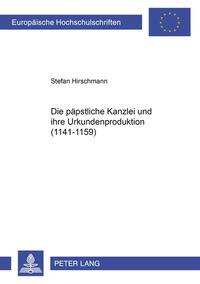 Europäische Hochschulschriften

Stefan Hirschmann

Die päpstliche Kanzlei und ihre Urkundenproduktion (1141-1159)

PETER LANG